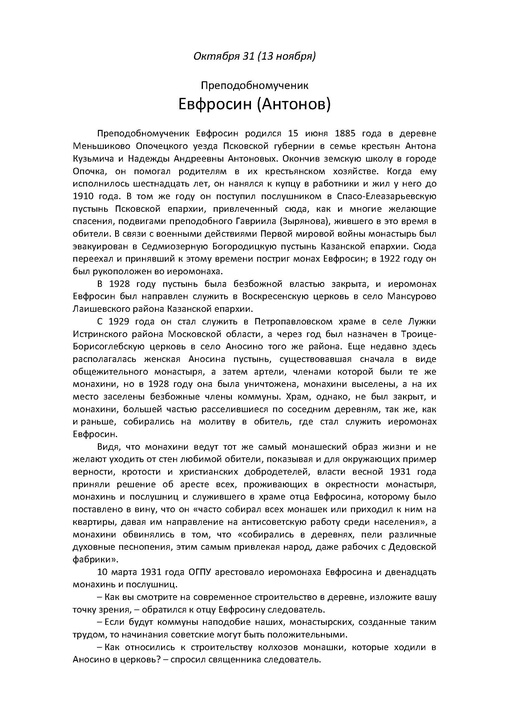 Октября 31 (13 ноября)

Преподобномученик

Евфросин (Антонов)

Преподобномученик Евфросин родился 15 июня 1885 года в деревне Меньшиково Опочецкого уезда Псковской губернии в семье крестьян Антона Кузьмича и Надежды Андреевны Антоновых. Окончив земскую школу в городе Опочка, он помогал родителям в их крестьянском хозяйстве. Когда ему исполнилось шестнадцать лет, он нанялся к купцу в работники и жил у него до 1910 года. В том же году он поступил послушником в Спасо-Елеазарьевскую пустынь Псковской епархии, привлеченный сюда, как и многие желающие спасения, подвигами преподобного Гавриила (Зырянова), жившего в это время в обители. В связи с военными действиями Первой мировой войны монастырь был эвакуирован в Седмиозерную Богородицкую пустынь Казанской епархии. Сюда переехал и принявший к этому времени постриг монах Евфросин; в 1922 году он был рукоположен во иеромонаха.

В 1928 году пустынь была безбожной властью закрыта, и иеромонах Евфросин был направлен служить в Воскресенскую церковь в село Мансурово Лаишевского района Казанской епархии.

С 1929 года он стал служить в Петропавловском храме в селе Лужки Истринского района Московской области, а через год был назначен в Троице-Борисоглебскую церковь в село Аносино того же района. Еще недавно здесь располагалась женская Аносина пустынь, существовавшая сначала в виде общежительного монастыря, а затем артели, членами которой были те же монахини, но в 1928 году она была уничтожена, монахини выселены, а на их место заселены безбожные члены коммуны. Храм, однако, не был закрыт, и монахини, большей частью расселившиеся по соседним деревням, так же, как и раньше, собирались на молитву в обитель, где стал служить иеромонах Евфросин.

Видя, что монахини ведут тот же самый монашеский образ жизни и не желают уходить от стен любимой обители, показывая и для окружающих пример верности, кротости и христианских добродетелей, власти весной 1931 года приняли решение об аресте всех, проживающих в окрестности монастыря, монахинь и послушниц и служившего в храме отца Евфросина, которому было поставлено в вину, что он «часто собирал всех монашек или приходил к ним на квартиры, давая им направление на антисоветскую работу среди населения», а монахини обвинялись в том, что «собирались в деревнях, пели различные духовные песнопения, этим самым привлекая народ, даже рабочих с Дедовской фабрики».

10 марта 1931 года ОГПУ арестовало иеромонаха Евфросина и двенадцать монахинь и послушниц.

– Как вы смотрите на современное строительство в деревне, изложите вашу точку зрения, – обратился к отцу Евфросину следователь.

– Если будут коммуны наподобие наших, монастырских, созданные таким трудом, то начинания советские могут быть положительными.

– Как относились к строительству колхозов монашки, которые ходили в Аносино в церковь? – спросил священника следователь.